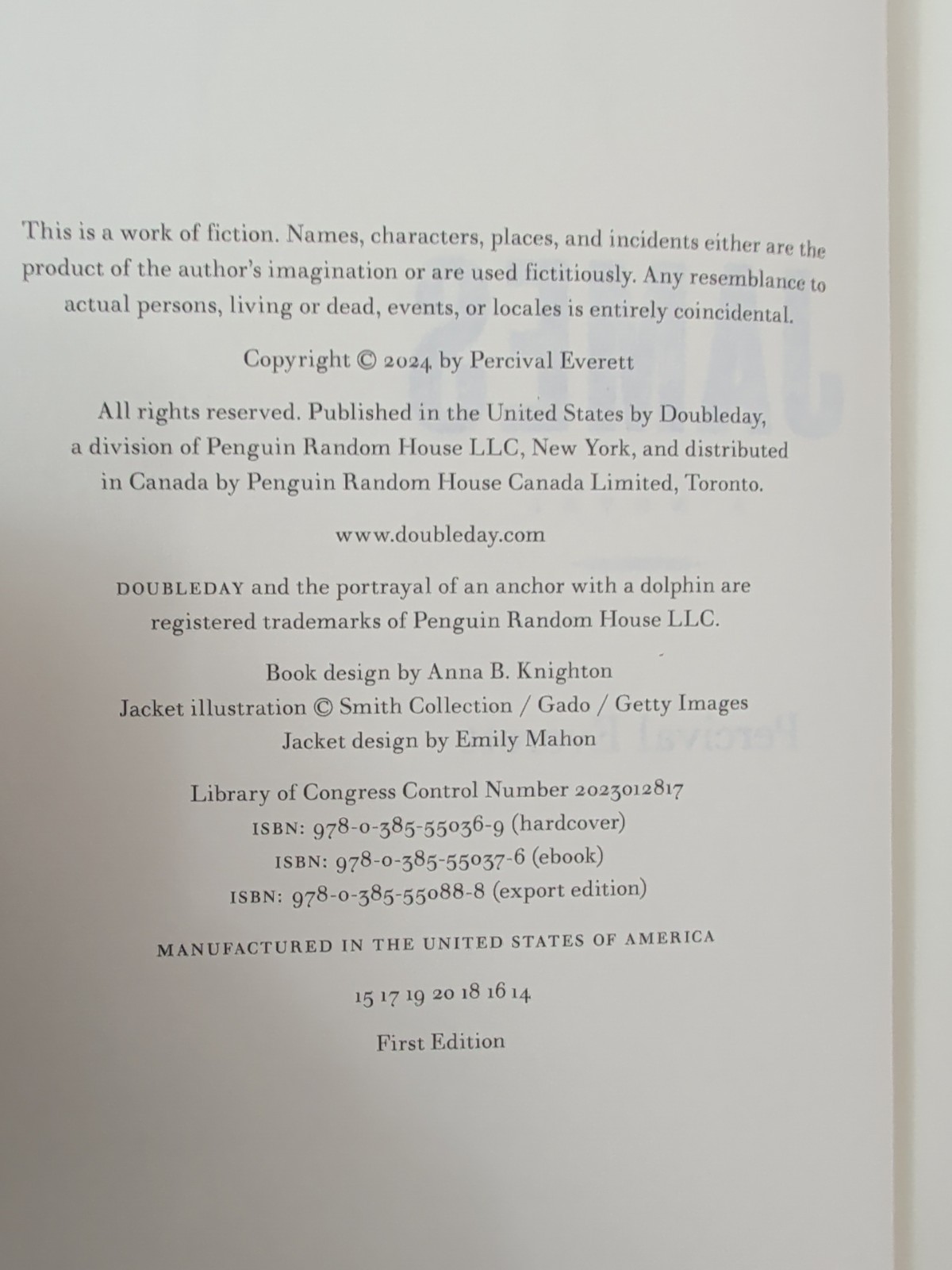 This is a work of fiction. Names, characters, places, and incidents either are the product of the author's imagination or are used fictitiously. Any resemblance to actual persons, living or dead, events, or locales is entirely coincidental.

Copyright © 2024 by Percival Everett

All rights reserved. Published in the United States by Doubleday, a division of Penguin Random House LLC, New York, and distributed in Canada by Penguin Random House Canada Limited, Toronto.

www.doubleday.com

DOUBLEDAY and the portrayal of an anchor with a dolphin are registered trademarks of Penguin Random House LLC.

Book design by Anna B. Knighton
Jacket illustration © Smith Collection / Gado / Getty Images
Jacket design by Emily Mahon

Library of Congress Control Number 2023012817
ISBN: 978-0-385-55036-9 (hardcover)
ISBN: 978-0-385-55037-6 (ebook)
ISBN: 978-0-385-55088-8 (export edition)

MANUFACTURED IN THE UNITED STATES OF AMERICA

15 17 19 20 18 16 14

First Edition